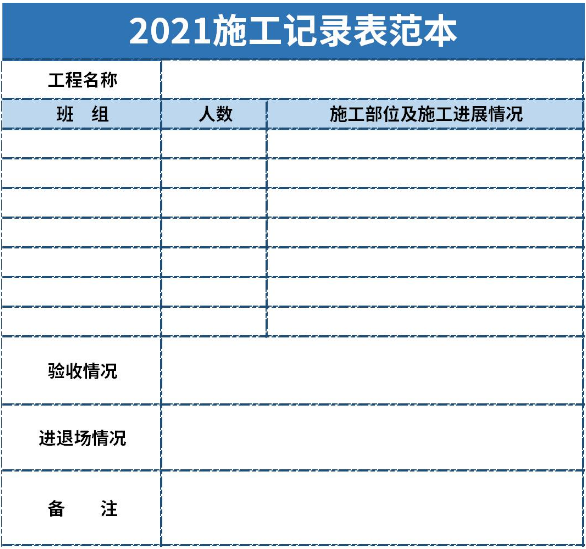 2021施工记录表范本

| 工程名称 | | |
|---|---|---|
| 班　组 | 人数 | 施工部位及施工进展情况 |
| | | |
| | | |
| | | |
| | | |
| | | |
| | | |
| | | |
| 验收情况 | | |
| 进退场情况 | | |
| 备　注 | | |